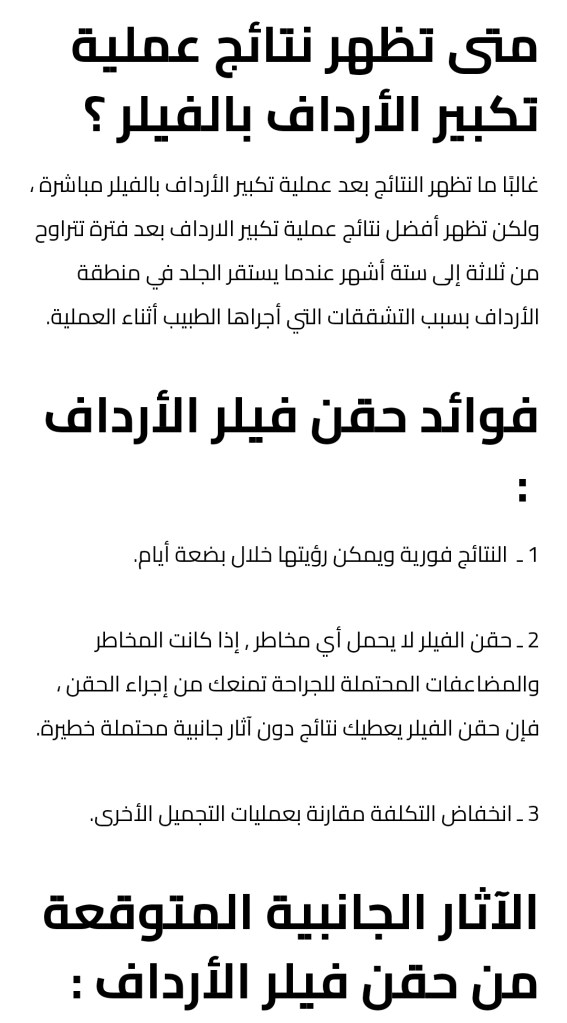 متى تظهر نتائج عملية تكبير الأرداف بالفيلر ؟

غالبًا ما تظهر النتائج بعد عملية تكبير الأرداف بالفيلر مباشرة ، ولكن تظهر أفضل نتائج عملية تكبير الارداف بعد فترة تتراوح من ثلاثة إلى ستة أشهر عندما يستقر الجلد في منطقة الأرداف بسبب التشققات التي أجراها الطبيب أثناء العملية.

فوائد حقن فيلر الأرداف :

1 ـ النتائج فورية ويمكن رؤيتها خلال بضعة أيام.

2 ـ حقن الفيلر لا يحمل أي مخاطر , إذا كانت المخاطر والمضاعفات المحتملة للجراحة تمنعك من إجراء الحقن ، فإن حقن الفيلر يعطيك نتائج دون آثار جانبية محتملة خطيرة.

3 ـ انخفاض التكلفة مقارنة بعمليات التجميل الأخرى.

الآثار الجانبية المتوقعة من حقن فيلر الأرداف :